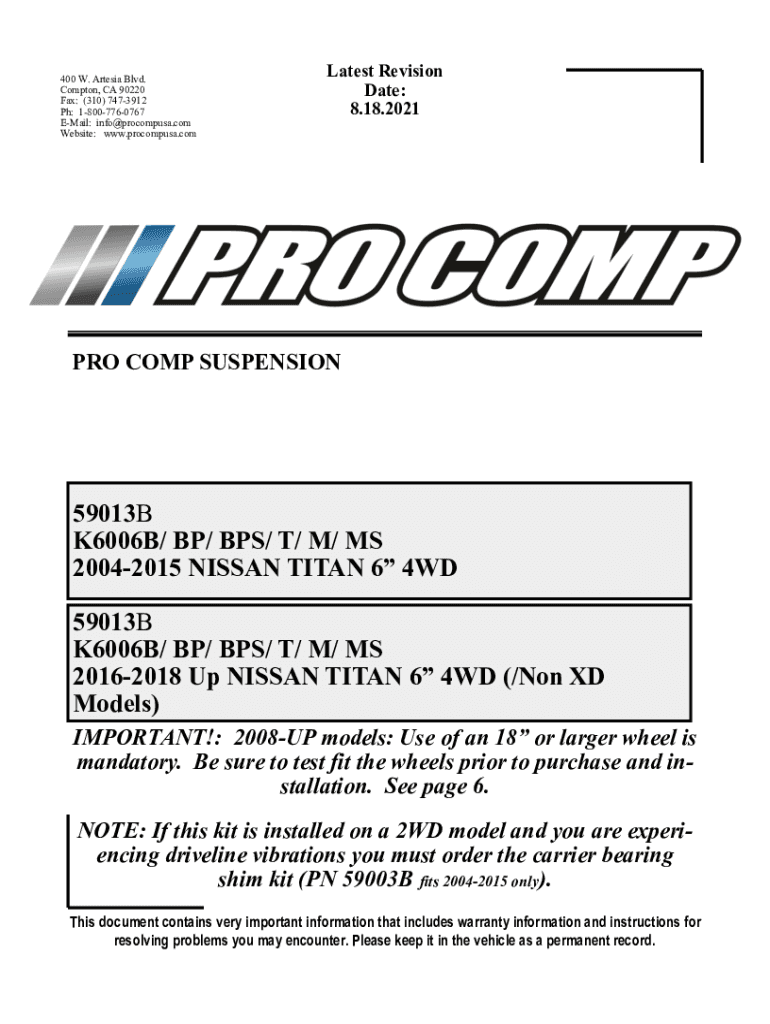 400 W. Artesia Blvd.
Compton, CA 90220
Fax: (310) 747-3912
Ph: 1-800-776-0767
E-Mail: info@procompusa.com
Website: www.procompusa.com

Latest Revision
Date:
8.18.2021

PRO COMP

PRO COMP SUSPENSION

59013B
K6006B/ BP/ BPS/ T/ M/ MS
2004-2015 NISSAN TITAN 6" 4WD

59013B
K6006B/ BP/ BPS/ T/ M/ MS
2016-2018 Up NISSAN TITAN 6" 4WD (/Non XD Models)

IMPORTANT!: 2008-UP models: Use of an 18" or larger wheel is mandatory. Be sure to test fit the wheels prior to purchase and installation. See page 6.

NOTE: If this kit is installed on a 2WD model and you are experiencing driveline vibrations you must order the carrier bearing shim kit (PN 59003B fits 2004-2015 only).

This document contains very important information that includes warranty information and instructions for resolving problems you may encounter. Please keep it in the vehicle as a permanent record.